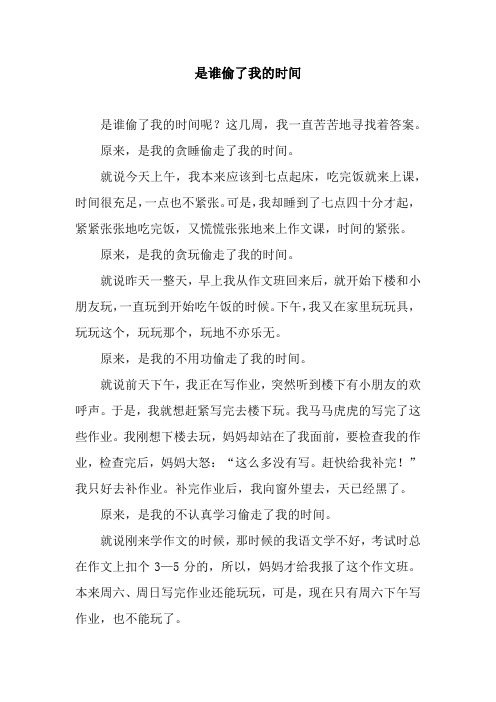 是谁偷了我的时间

是谁偷了我的时间呢？这几周，我一直苦苦地寻找着答案。

原来，是我的贪睡偷走了我的时间。

就说今天上午，我本来应该到七点起床，吃完饭就来上课，时间很充足，一点也不紧张。可是，我却睡到了七点四十分才起，紧紧张张地吃完饭，又慌慌张张地来上作文课，时间的紧张。

原来，是我的贪玩偷走了我的时间。

就说昨天一整天，早上我从作文班回来后，就开始下楼和小朋友玩，一直玩到开始吃午饭的时候。下午，我又在家里玩玩具，玩玩这个，玩玩那个，玩地不亦乐无。

原来，是我的不用功偷走了我的时间。

就说前天下午，我正在写作业，突然听到楼下有小朋友的欢呼声。于是，我就想赶紧写完去楼下玩。我马马虎虎的写完了这些作业。我刚想下楼去玩，妈妈却站在了我面前，要检查我的作业，检查完后，妈妈大怒：“这么多没有写。赶快给我补完！”我只好去补作业。补完作业后，我向窗外望去，天已经黑了。

原来，是我的不认真学习偷走了我的时间。

就说刚来学作文的时候，那时候的我语文学不好，考试时总在作文上扣个 3—5 分的，所以，妈妈才给我报了这个作文班。本来周六、周日写完作业还能玩玩，可是，现在只有周六下午写作业，也不能玩了。